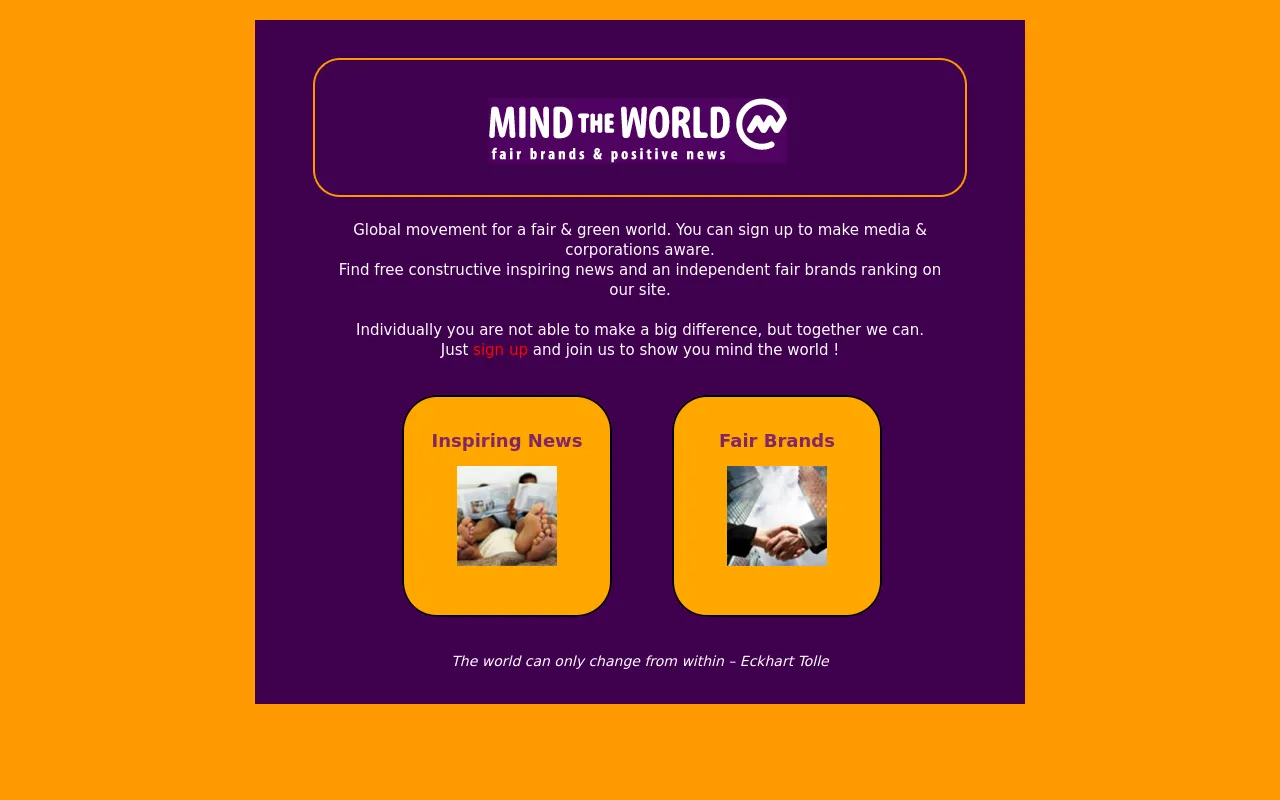 MIND THE WORLD
fair brands & positive news

Global movement for a fair & green world. You can sign up to make media & corporations aware.
Find free constructive inspiring news and an independent fair brands ranking on our site.

Individually you are not able to make a big difference, but together we can.
Just sign up and join us to show you mind the world !

Inspiring News

Fair Brands

The world can only change from within – Eckhart Tolle